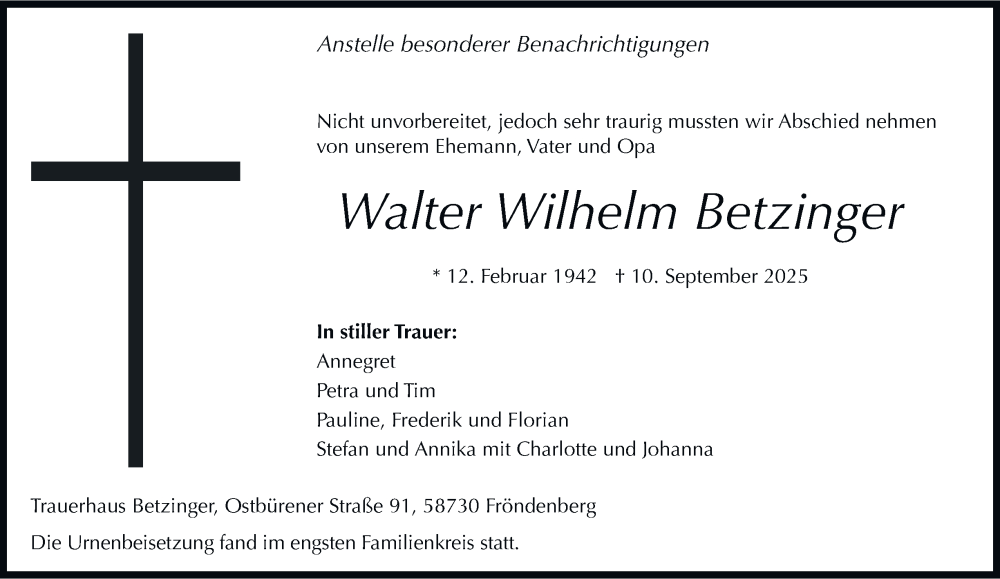 Anstelle besonderer Benachrichtigungen

Nicht unvorbereitet, jedoch sehr traurig mussten wir Abschied nehmen von unserem Ehemann, Vater und Opa

Walter Wilhelm Betzinger

* 12. Februar 1942 † 10. September 2025

In stiller Trauer:
Annegret
Petra und Tim
Pauline, Frederik und Florian
Stefan und Annika mit Charlotte und Johanna

Trauerhaus Betzinger, Ostbürener Straße 91, 58730 Fröndenberg

Die Urnenbeisetzung fand im engsten Familienkreis statt.